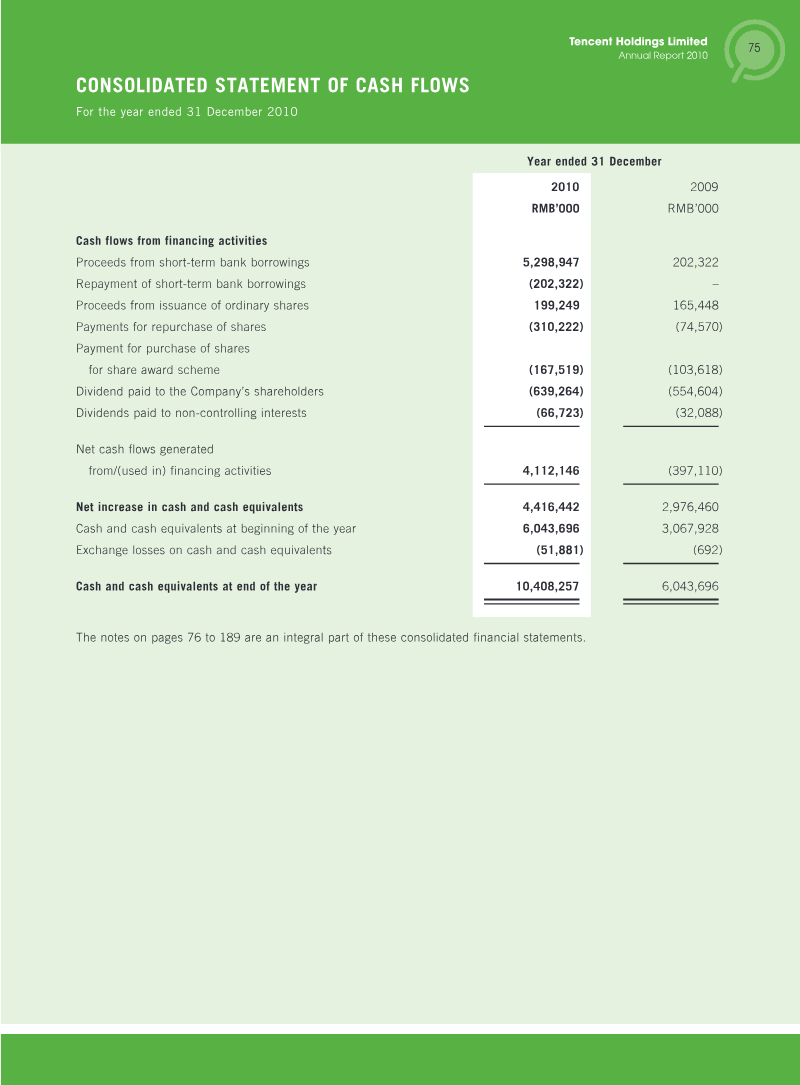 Tencent Holdings Limited
Annual Report 2010

75

CONSOLIDATED STATEMENT OF CASH FLOWS

For the year ended 31 December 2010

| | Year ended 31 December | |
|---|---|---|
| | 2010 | 2009 |
| | RMB'000 | RMB'000 |
| Cash flows from financing activities | | |
| Proceeds from short-term bank borrowings | 5,298,947 | 202,322 |
| Repayment of short-term bank borrowings | (202,322) | – |
| Proceeds from issuance of ordinary shares | 199,249 | 165,448 |
| Payments for repurchase of shares | (310,222) | (74,570) |
| Payment for purchase of shares for share award scheme | (167,519) | (103,618) |
| Dividend paid to the Company's shareholders | (639,264) | (554,604) |
| Dividends paid to non-controlling interests | (66,723) | (32,088) |
| Net cash flows generated from/(used in) financing activities | 4,112,146 | (397,110) |
| Net increase in cash and cash equivalents | 4,416,442 | 2,976,460 |
| Cash and cash equivalents at beginning of the year | 6,043,696 | 3,067,928 |
| Exchange losses on cash and cash equivalents | (51,881) | (692) |
| Cash and cash equivalents at end of the year | 10,408,257 | 6,043,696 |

The notes on pages 76 to 189 are an integral part of these consolidated financial statements.